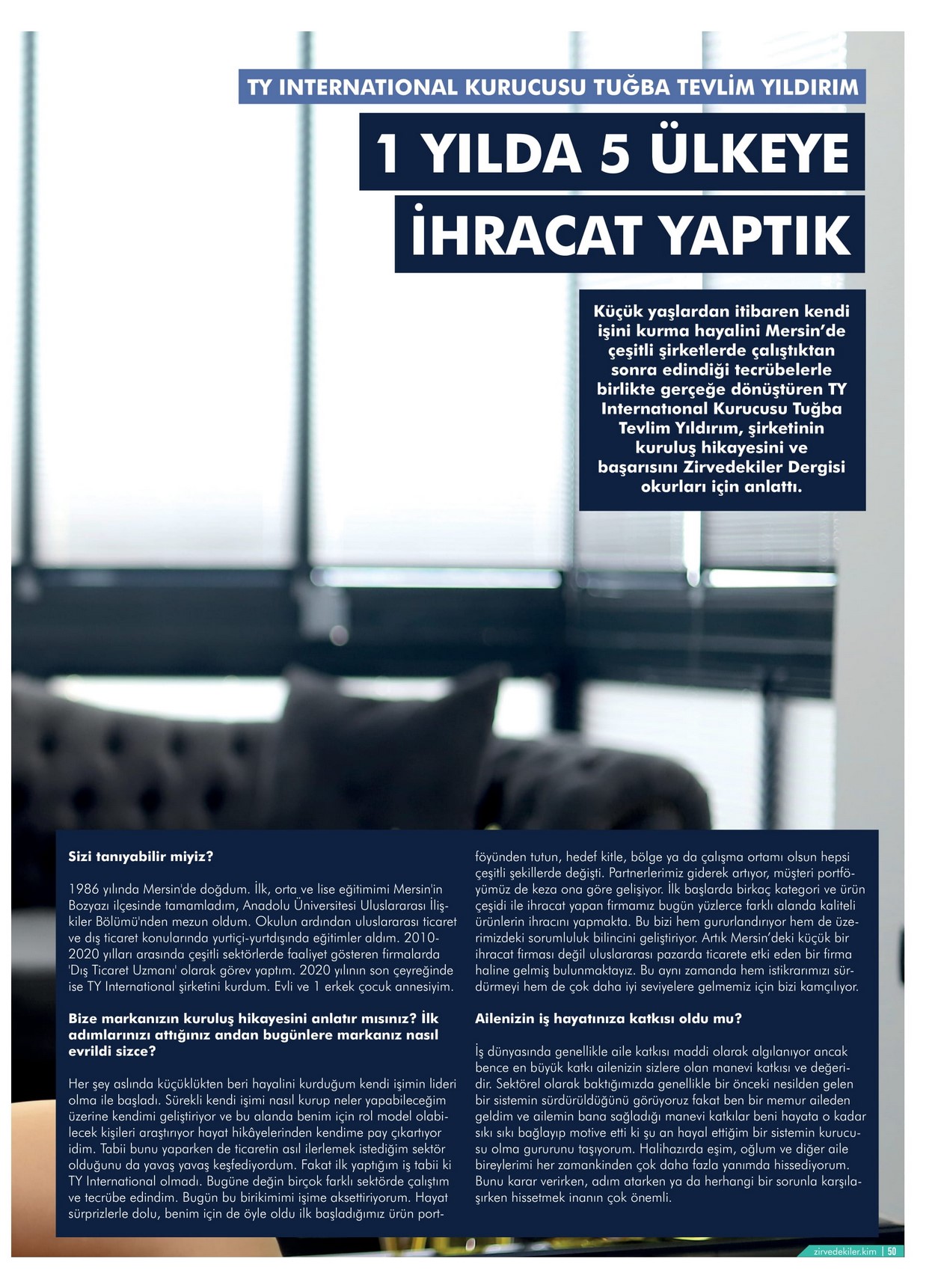 TY INTERNATIONAL KURUCUSU TUĞBA TEVLİM YILDIRIM

1 YILDA 5 ÜLKEYE İHRACAT YAPTIK

Küçük yaşlardan itibaren kendi işini kurma hayalini Mersin'de çeşitli şirketlerde çalıştıktan sonra edindiği tecrübelerle birlikte gerçeğe dönüştüren TY Internatıonal Kurucusu Tuğba Tevlim Yıldırım, şirketinin kuruluş hikayesini ve başarısını Zirvedekiler Dergisi okurları için anlattı.

Sizi tanıyabilir miyiz?

1986 yılında Mersin'de doğdum. İlk, orta ve lise eğitimimi Mersin'in Bozyazı ilçesinde tamamladım, Anadolu Üniversitesi Uluslararası İlişkiler Bölümü'nden mezun oldum. Okulun ardından uluslararası ticaret ve dış ticaret konularında yurtiçi-yurtdışında eğitimler aldım. 2010-2020 yılları arasında çeşitli sektörlerde faaliyet gösteren firmalarda 'Dış Ticaret Uzmanı' olarak görev yaptım. 2020 yılının son çeyreğinde ise TY International şirketini kurdum. Evli ve 1 erkek çocuk annesiyim.

Bize markanızın kuruluş hikayesini anlatır mısınız? İlk adımlarınızı attığınız andan bugünlere markanız nasıl evrildi sizce?

Her şey aslında küçüklükten beri hayalini kurduğum kendi işimin lideri olma ile başladı. Sürekli kendi işimi nasıl kurup neler yapabileceğim üzerine kendimi geliştiriyor ve bu alanda benim için rol model olabilecek kişileri araştırıyor hayat hikâyelerinden kendime pay çıkartıyor idim. Tabii bunu yaparken de ticaretin asıl ilerlemek istediğim sektör olduğunu da yavaş yavaş keşfediyordum. Fakat ilk yaptığım iş tabii ki TY International olmadı. Bugüne değin birçok farklı sektörde çalıştım ve tecrübe edindim. Bugün bu birikimimi işime aksettiriyorum. Hayat sürprizlerle dolu, benim için de öyle oldu ilk başladığımız ürün portföyünden tutun, hedef kitle, bölge ya da çalışma ortamı olsun hepsi çeşitli şekillerde değişti. Partnerlerimiz giderek artıyor, müşteri portföyümüz de keza ona göre gelişiyor. İlk başlarda birkaç kategori ve ürün çeşidi ile ihracat yapan firmamız bugün yüzlerce farklı alanda kaliteli ürünlerin ihracını yapmakta. Bu bizi hem gururlandırıyor hem de üzerimizdeki sorumluluk bilincini geliştiriyor. Artık Mersin'deki küçük bir ihracat firması değil uluslararası pazarda ticarete etki eden bir firma haline gelmiş bulunmaktayız. Bu aynı zamanda hem istikrarımızı sürdürmeyi hem de çok daha iyi seviyelere gelmemiz için bizi kamçılıyor.

Ailenizin iş hayatınıza katkısı oldu mu?

İş dünyasında genellikle aile katkısı maddi olarak algılanıyor ancak bence en büyük katkı ailenizin sizlere olan manevi katkısı ve değeridir. Sektörel olarak baktığımızda genellikle bir önceki nesilden gelen bir sistemin sürdürüldüğünü görüyoruz fakat ben bir memur aileden geldim ve ailemin bana sağladığı manevi katkılar beni hayata o kadar sıkı sıkı bağlayıp motive etti ki şu an hayal ettiğim bir sistemin kurucusu olma gururunu taşıyorum. Halihazırda eşim, oğlum ve diğer aile bireylerimi her zamankinden çok daha fazla yanımda hissediyorum. Bunu karar verirken, adım atarken ya da herhangi bir sorunla karşılaşırken hissetmek inanın çok önemli.

zirvedekiler.kim | 50